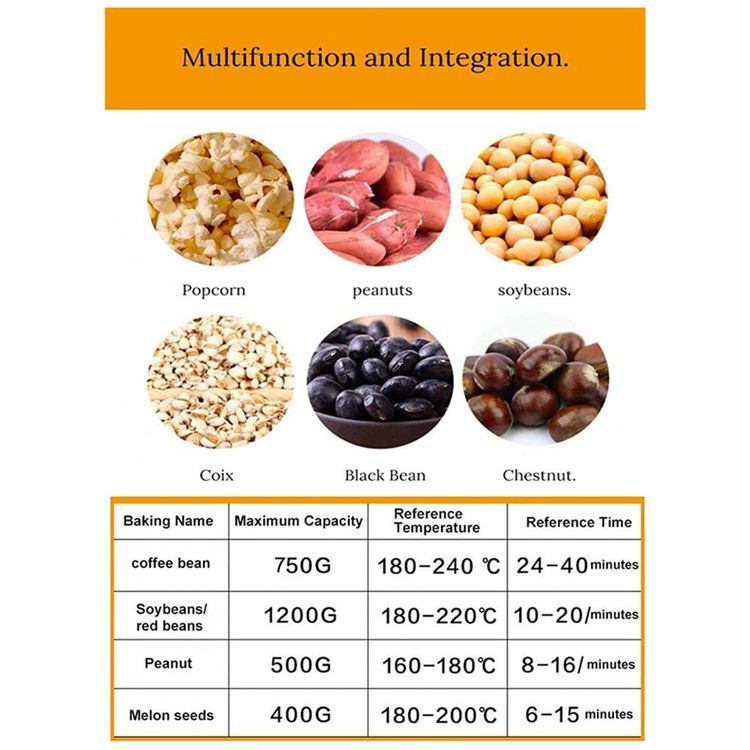 Multifunction and Integration.

Popcorn

peanuts

soybeans.

Coix

Black Bean

Chestnut.

| Baking Name | Maximum Capacity | Reference Temperature | Reference Time |
|---|---|---|---|
| coffee bean | 750G | 180−240 ℃ | 24−40 minutes |
| Soybeans/ red beans | 1200G | 180−220℃ | 10−20/minutes |
| Peanut | 500G | 160−180℃ | 8−16/ minutes |
| Melon seeds | 400G | 180−200℃ | 6−15 minutes |